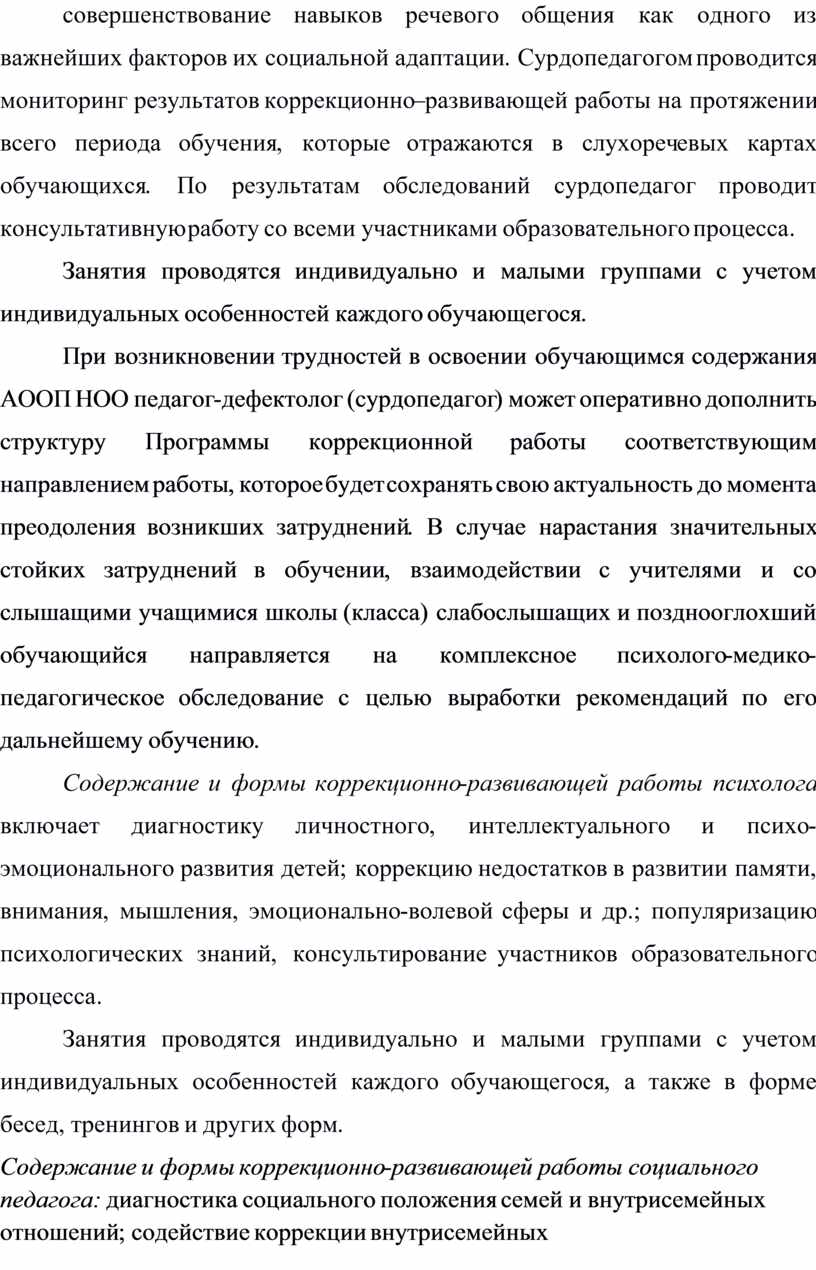 совершенствование навыков речевого общения как одного из важнейших факторов их социальной адаптации. Сурдопедагогом проводится мониторинг результатов коррекционно–развивающей работы на протяжении всего периода обучения, которые отражаются в слухоречевых картах обучающихся. По результатам обследований сурдопедагог проводит консультативную работу со всеми участниками образовательного процесса.

Занятия проводятся индивидуально и малыми группами с учетом индивидуальных особенностей каждого обучающегося.

При возникновении трудностей в освоении обучающимся содержания АООП НОО педагог-дефектолог (сурдопедагог) может оперативно дополнить структуру Программы коррекционной работы соответствующим направлением работы, которое будет сохранять свою актуальность до момента преодоления возникших затруднений. В случае нарастания значительных стойких затруднений в обучении, взаимодействии с учителями и со слышащими учащимися школы (класса) слабослышащих и позднооглохший обучающийся направляется на комплексное психолого-медико-педагогическое обследование с целью выработки рекомендаций по его дальнейшему обучению.

Содержание и формы коррекционно-развивающей работы психолога включает диагностику личностного, интеллектуального и психо-эмоционального развития детей; коррекцию недостатков в развитии памяти, внимания, мышления, эмоционально-волевой сферы и др.; популяризацию психологических знаний, консультирование участников образовательного процесса.

Занятия проводятся индивидуально и малыми группами с учетом индивидуальных особенностей каждого обучающегося, а также в форме бесед, тренингов и других форм.

Содержание и формы коррекционно-развивающей работы социального педагога: диагностика социального положения семей и внутрисемейных отношений; содействие коррекции внутрисемейных